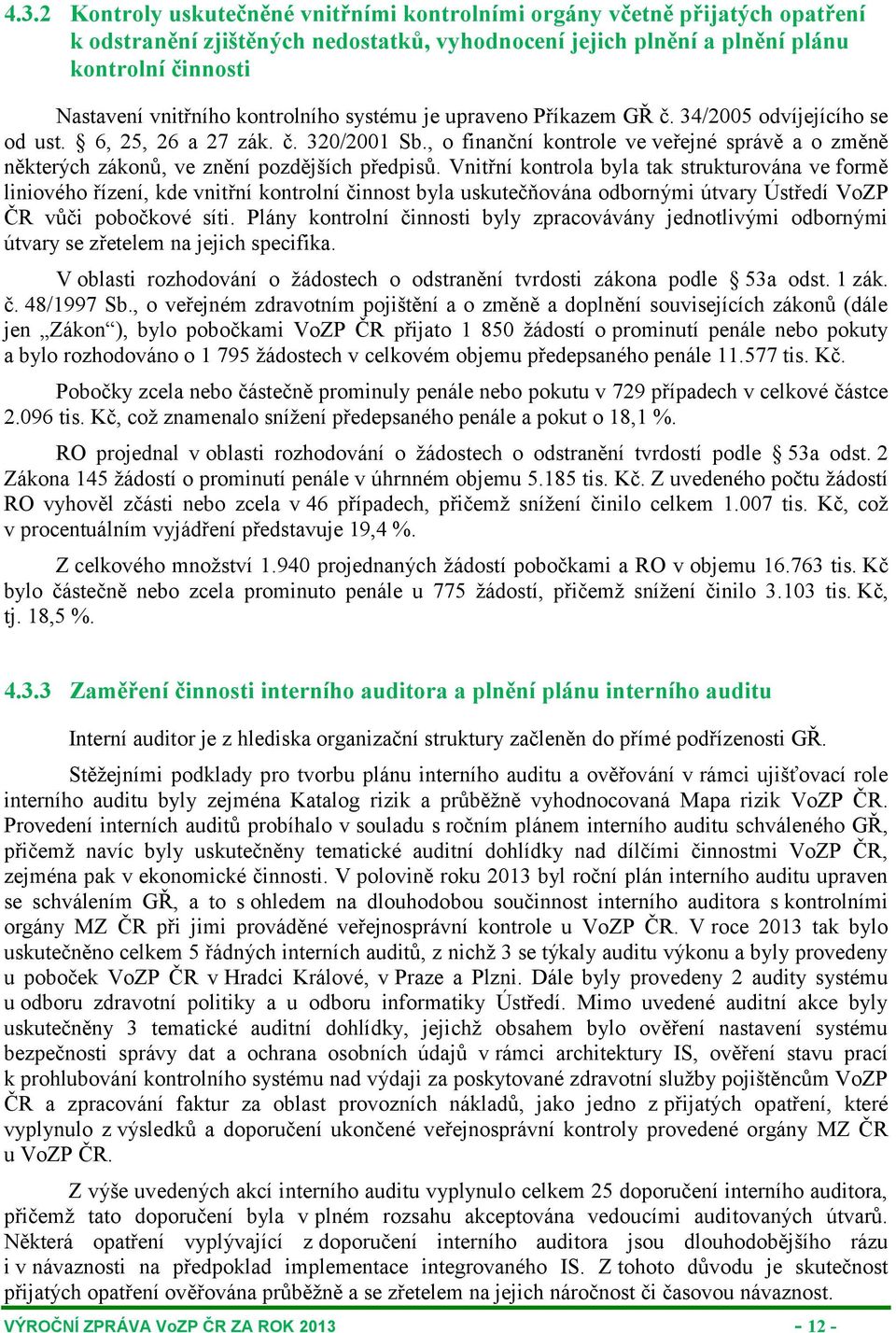 4.3.2 Kontroly uskutečněné vnitřními kontrolními orgány včetně přijatých opatření k odstranění zjištěných nedostatků, vyhodnocení jejich plnění a plnění plánu kontrolní činnosti

Nastavení vnitřního kontrolního systému je upraveno Příkazem GŘ č. 34/2005 odvíjejícího se od ust. § 6, 25, 26 a 27 zák. č. 320/2001 Sb., o finanční kontrole ve veřejné správě a o změně některých zákonů, ve znění pozdějších předpisů. Vnitřní kontrola byla tak strukturována ve formě liniového řízení, kde vnitřní kontrolní činnost byla uskutečňována odbornými útvary Ústředí VoZP ČR vůči pobočkové síti. Plány kontrolní činnosti byly zpracovávány jednotlivými odbornými útvary se zřetelem na jejich specifika.

V oblasti rozhodování o žádostech o odstranění tvrdosti zákona podle § 53a odst. 1 zák. č. 48/1997 Sb., o veřejném zdravotním pojištění a o změně a doplnění souvisejících zákonů (dále jen „Zákon“), bylo pobočkami VoZP ČR přijato 1 850 žádostí o prominutí penále nebo pokuty a bylo rozhodováno o 1 795 žádostech v celkovém objemu předepsaného penále 11.577 tis. Kč.

Pobočky zcela nebo částečně prominuly penále nebo pokutu v 729 případech v celkové částce 2.096 tis. Kč, což znamenalo snížení předepsaného penále a pokut o 18,1 %.

RO projednal v oblasti rozhodování o žádostech o odstranění tvrdostí podle § 53a odst. 2 Zákona 145 žádostí o prominutí penále v úhrnném objemu 5.185 tis. Kč. Z uvedeného počtu žádostí RO vyhověl zčásti nebo zcela v 46 případech, přičemž snížení činilo celkem 1.007 tis. Kč, což v procentuálním vyjádření představuje 19,4 %.

Z celkového množství 1.940 projednaných žádostí pobočkami a RO v objemu 16.763 tis. Kč bylo částečně nebo zcela prominuto penále u 775 žádostí, přičemž snížení činilo 3.103 tis. Kč, tj. 18,5 %.

4.3.3 Zaměření činnosti interního auditora a plnění plánu interního auditu

Interní auditor je z hlediska organizační struktury začleněn do přímé podřízenosti GŘ.

Stěžejními podklady pro tvorbu plánu interního auditu a ověřování v rámci ujišťovací role interního auditu byly zejména Katalog rizik a průběžně vyhodnocovaná Mapa rizik VoZP ČR. Provedení interních auditů probíhalo v souladu s ročním plánem interního auditu schváleného GŘ, přičemž navíc byly uskutečněny tematické auditní dohlídky nad dílčími činnostmi VoZP ČR, zejména pak v ekonomické činnosti. V polovině roku 2013 byl roční plán interního auditu upraven se schválením GŘ, a to s ohledem na dlouhodobou součinnost interního auditora s kontrolními orgány MZ ČR při jimi prováděné veřejnosprávní kontrole u VoZP ČR. V roce 2013 tak bylo uskutečněno celkem 5 řádných interních auditů, z nichž 3 se týkaly auditu výkonu a byly provedeny u poboček VoZP ČR v Hradci Králové, v Praze a Plzni. Dále byly provedeny 2 audity systému u odboru zdravotní politiky a u odboru informatiky Ústředí. Mimo uvedené auditní akce byly uskutečněny 3 tematické auditní dohlídky, jejichž obsahem bylo ověření nastavení systému bezpečnosti správy dat a ochrana osobních údajů v rámci architektury IS, ověření stavu prací k prohlubování kontrolního systému nad výdaji za poskytované zdravotní služby pojištěncům VoZP ČR a zpracování faktur za oblast provozních nákladů, jako jedno z přijatých opatření, které vyplynulo z výsledků a doporučení ukončené veřejnosprávní kontroly provedené orgány MZ ČR u VoZP ČR.

Z výše uvedených akcí interního auditu vyplynulo celkem 25 doporučení interního auditora, přičemž tato doporučení byla v plném rozsahu akceptována vedoucími auditovaných útvarů. Některá opatření vyplývající z doporučení interního auditora jsou dlouhodobějšího rázu i v návaznosti na předpoklad implementace integrovaného IS. Z tohoto důvodu je skutečnost přijatých opatření ověřována průběžně a se zřetelem na jejich náročnost či časovou návaznost.

VÝROČNÍ ZPRÁVA VoZP ČR ZA ROK 2013 - 12 -